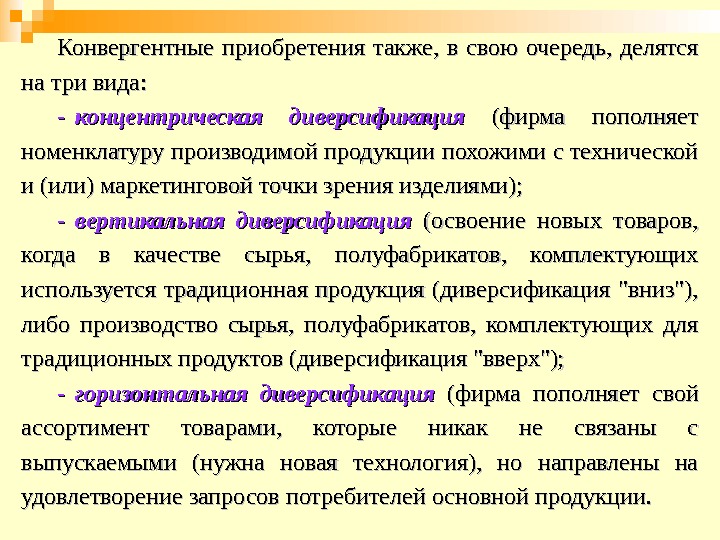 Конвергентные приобретения также, в свою очередь, делятся на три вида:

- концентрическая диверсификация (фирма пополняет номенклатуру производимой продукции похожими с технической и (или) маркетинговой точки зрения изделиями);

- вертикальная диверсификация (освоение новых товаров, когда в качестве сырья, полуфабрикатов, комплектующих используется традиционная продукция (диверсификация "вниз"), либо производство сырья, полуфабрикатов, комплектующих для традиционных продуктов (диверсификация "вверх");

- горизонтальная диверсификация (фирма пополняет свой ассортимент товарами, которые никак не связаны с выпускаемыми (нужна новая технология), но направлены на удовлетворение запросов потребителей основной продукции.